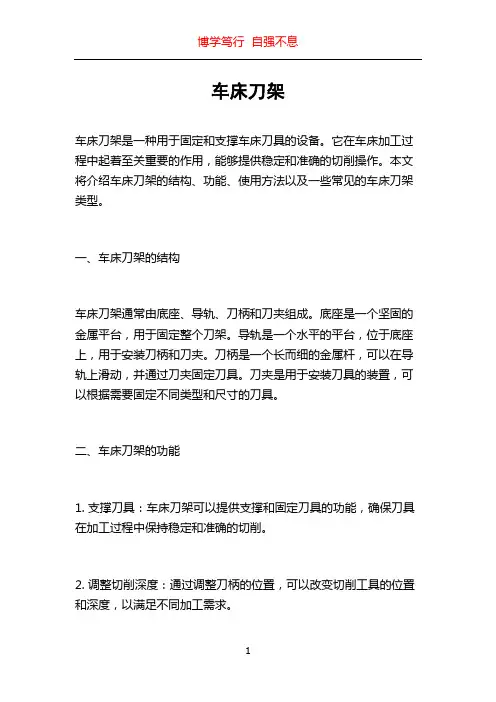 博学笃行 自强不息

车床刀架

车床刀架是一种用于固定和支撑车床刀具的设备。它在车床加工过程中起着至关重要的作用，能够提供稳定和准确的切削操作。本文将介绍车床刀架的结构、功能、使用方法以及一些常见的车床刀架类型。

一、车床刀架的结构

车床刀架通常由底座、导轨、刀柄和刀夹组成。底座是一个坚固的金属平台，用于固定整个刀架。导轨是一个水平的平台，位于底座上，用于安装刀柄和刀夹。刀柄是一个长而细的金属杆，可以在导轨上滑动，并通过刀夹固定刀具。刀夹是用于安装刀具的装置，可以根据需要固定不同类型和尺寸的刀具。

二、车床刀架的功能

1. 支撑刀具：车床刀架可以提供支撑和固定刀具的功能，确保刀具在加工过程中保持稳定和准确的切削。

2. 调整切削深度：通过调整刀柄的位置，可以改变切削工具的位置和深度，以满足不同加工需求。

1